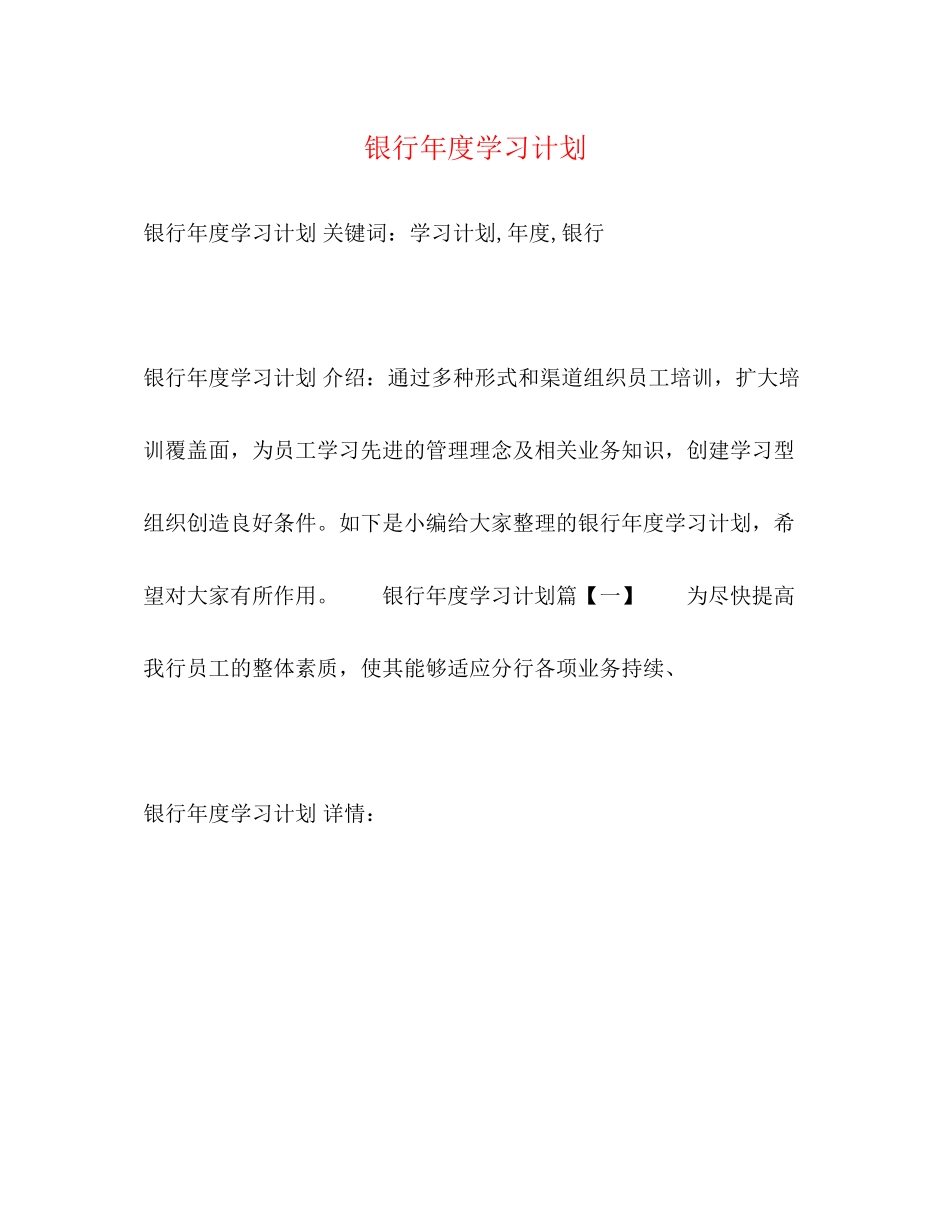 银行年度学习计划

银行年度学习计划 关键词：学习计划,年度,银行

银行年度学习计划 介绍：通过多种形式和渠道组织员工培训，扩大培训覆盖面，为员工学习先进的管理理念及相关业务知识，创建学习型组织创造良好条件。如下是小编给大家整理的银行年度学习计划，希望对大家有所作用。 银行年度学习计划篇【一】 为尽快提高我行员工的整体素质，使其能够适应分行各项业务持续、

银行年度学习计划 详情：